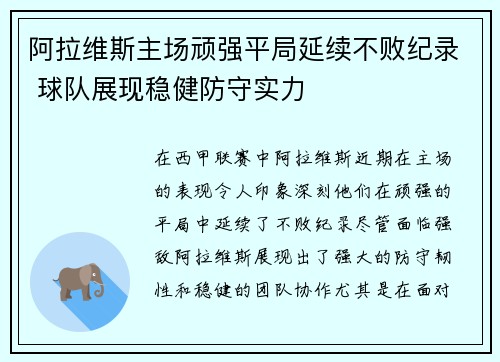 阿拉维斯主场顽强平局延续不败纪录 球队展现稳健防守实力

在西甲联赛中阿拉维斯近期在主场的表现令人印象深刻他们在顽强的平局中延续了不败纪录尽管面临强敌阿拉维斯展现出了强大的防守韧性和稳健的团队协作尤其是在面对